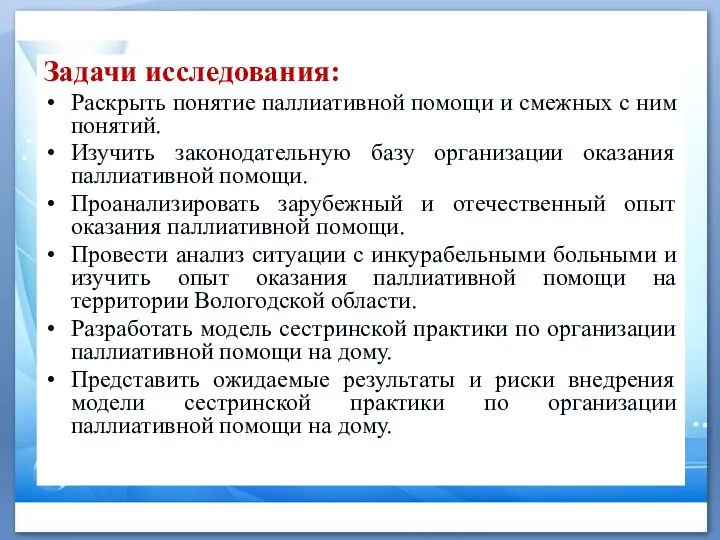 Задачи исследования:

• Раскрыть понятие паллиативной помощи и смежных с ним понятий.

• Изучить законодательную базу организации оказания паллиативной помощи.

• Проанализировать зарубежный и отечественный опыт оказания паллиативной помощи.

• Провести анализ ситуации с инкурабельными больными и изучить опыт оказания паллиативной помощи на территории Вологодской области.

• Разработать модель сестринской практики по организации паллиативной помощи на дому.

• Представить ожидаемые результаты и риски внедрения модели сестринской практики по организации паллиативной помощи на дому.